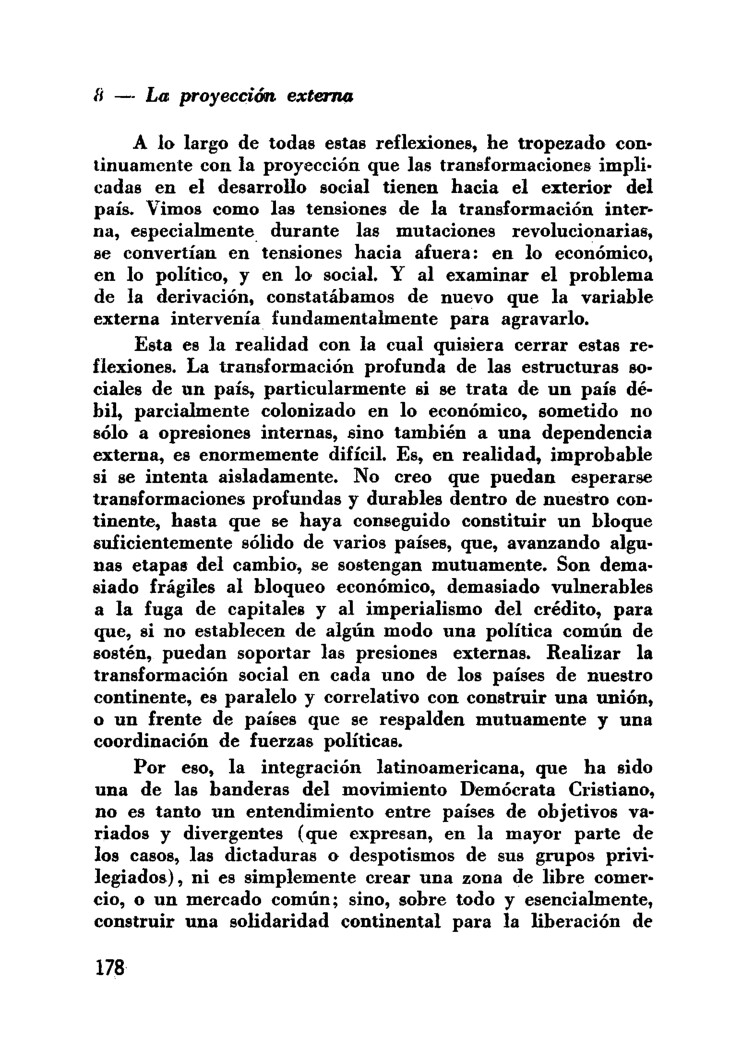 8 — La proyección externa

A lo largo de todas estas reflexiones, he tropezado continuamente con la proyección que las transformaciones implicadas en el desarrollo social tienen hacia el exterior del país. Vimos como las tensiones de la transformación interna, especialmente durante las mutaciones revolucionarias, se convertían en tensiones hacia afuera: en lo económico, en lo político, y en lo social. Y al examinar el problema de la derivación, constatábamos de nuevo que la variable externa intervenía fundamentalmente para agravarlo.

Esta es la realidad con la cual quisiera cerrar estas reflexiones. La transformación profunda de las estructuras sociales de un país, particularmente si se trata de un país débil, parcialmente colonizado en lo económico, sometido no sólo a opresiones internas, sino también a una dependencia externa, es enormemente difícil. Es, en realidad, improbable si se intenta aisladamente. No creo que puedan esperarse transformaciones profundas y durables dentro de nuestro continente, hasta que se haya conseguido constituir un bloque suficientemente sólido de varios países, que, avanzando algunas etapas del cambio, se sostengan mutuamente. Son demasiado frágiles al bloqueo económico, demasiado vulnerables a la fuga de capitales y al imperialismo del crédito, para que, si no establecen de algún modo una política común de sostén, puedan soportar las presiones externas. Realizar la transformación social en cada uno de los países de nuestro continente, es paralelo y correlativo con construir una unión, o un frente de países que se respalden mutuamente y una coordinación de fuerzas políticas.

Por eso, la integración latinoamericana, que ha sido una de las banderas del movimiento Demócrata Cristiano, no es tanto un entendimiento entre países de objetivos variados y divergentes (que expresan, en la mayor parte de los casos, las dictaduras o despotismos de sus grupos privilegiados), ni es simplemente crear una zona de libre comercio, o un mercado común; sino, sobre todo y esencialmente, construir una solidaridad continental para la liberación de

178